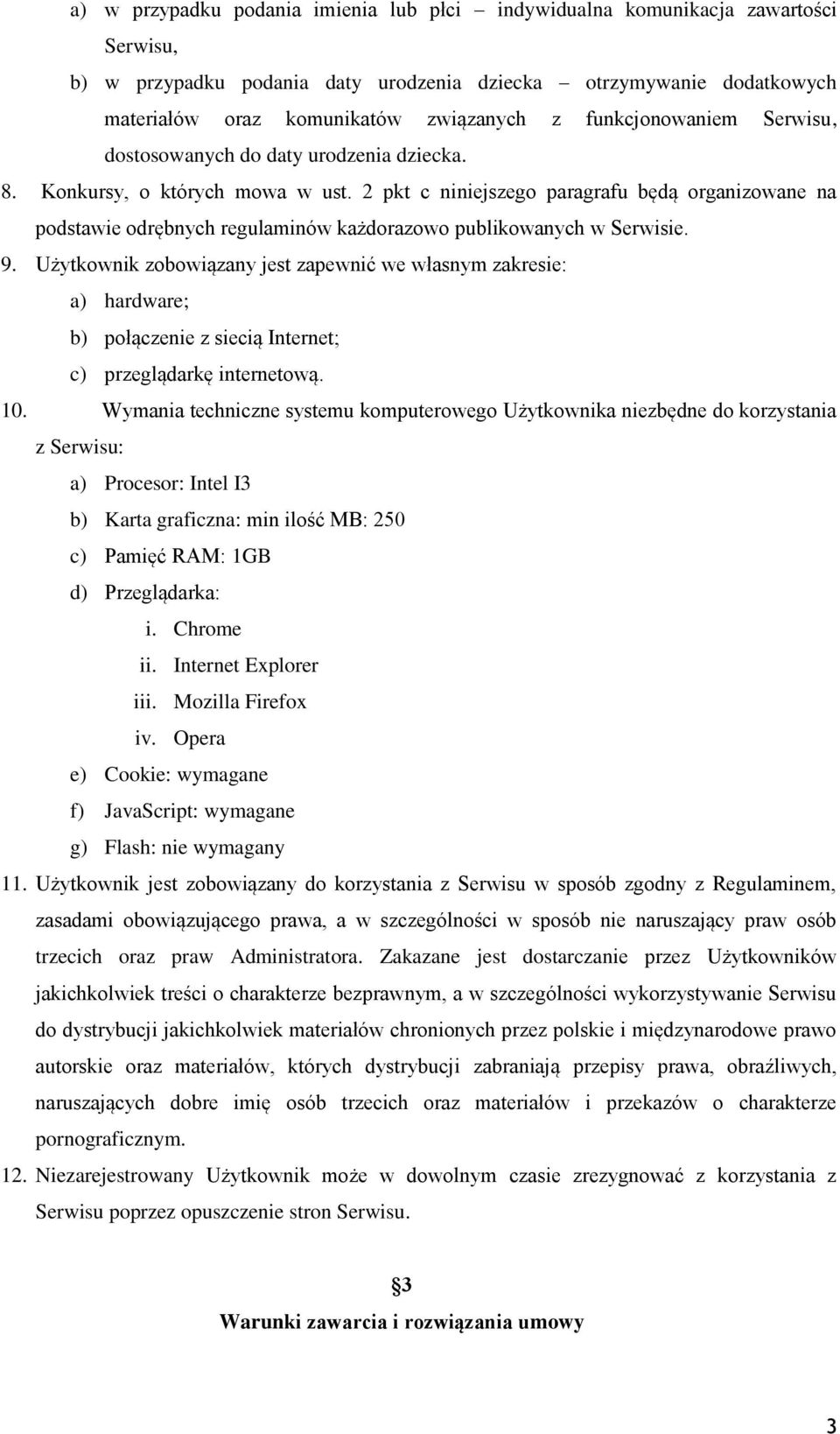 a) w przypadku podania imienia lub płci – indywidualna komunikacja zawartości Serwisu,

b) w przypadku podania daty urodzenia dziecka – otrzymywanie dodatkowych materiałów oraz komunikatów związanych z funkcjonowaniem Serwisu, dostosowanych do daty urodzenia dziecka.

8. Konkursy, o których mowa w ust. 2 pkt c niniejszego paragrafu będą organizowane na podstawie odrębnych regulaminów każdorazowo publikowanych w Serwisie.

9. Użytkownik zobowiązany jest zapewnić we własnym zakresie:

a) hardware;

b) połączenie z siecią Internet;

c) przeglądarkę internetową.

10. Wymania techniczne systemu komputerowego Użytkownika niezbędne do korzystania z Serwisu:

a) Procesor: Intel I3

b) Karta graficzna: min ilość MB: 250

c) Pamięć RAM: 1GB

d) Przeglądarka:

i. Chrome

ii. Internet Explorer

iii. Mozilla Firefox

iv. Opera

e) Cookie: wymagane

f) JavaScript: wymagane

g) Flash: nie wymagany

11. Użytkownik jest zobowiązany do korzystania z Serwisu w sposób zgodny z Regulaminem, zasadami obowiązującego prawa, a w szczególności w sposób nie naruszający praw osób trzecich oraz praw Administratora. Zakazane jest dostarczanie przez Użytkowników jakichkolwiek treści o charakterze bezprawnym, a w szczególności wykorzystywanie Serwisu do dystrybucji jakichkolwiek materiałów chronionych przez polskie i międzynarodowe prawo autorskie oraz materiałów, których dystrybucji zabraniają przepisy prawa, obraźliwych, naruszających dobre imię osób trzecich oraz materiałów i przekazów o charakterze pornograficznym.

12. Niezarejestrowany Użytkownik może w dowolnym czasie zrezygnować z korzystania z Serwisu poprzez opuszczenie stron Serwisu.

§3

Warunki zawarcia i rozwiązania umowy

3